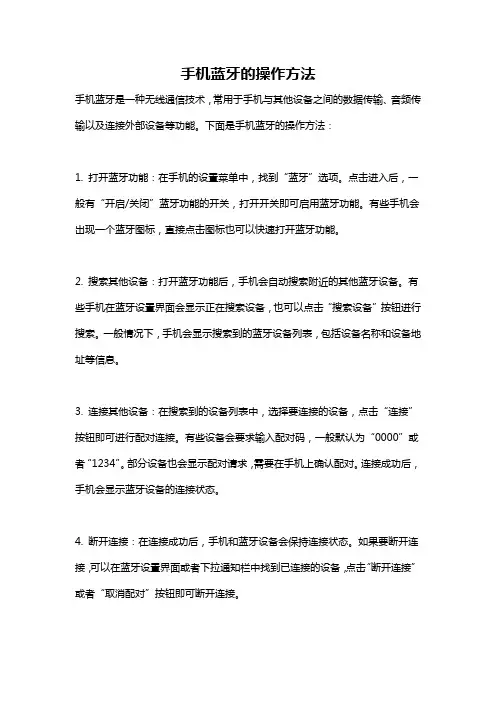 手机蓝牙的操作方法

手机蓝牙是一种无线通信技术，常用于手机与其他设备之间的数据传输、音频传输以及连接外部设备等功能。下面是手机蓝牙的操作方法：

1. 打开蓝牙功能：在手机的设置菜单中，找到“蓝牙”选项。点击进入后，一般有“开启/关闭”蓝牙功能的开关，打开开关即可启用蓝牙功能。有些手机会出现一个蓝牙图标，直接点击图标也可以快速打开蓝牙功能。

2. 搜索其他设备：打开蓝牙功能后，手机会自动搜索附近的其他蓝牙设备。有些手机在蓝牙设置界面会显示正在搜索设备，也可以点击“搜索设备”按钮进行搜索。一般情况下，手机会显示搜索到的蓝牙设备列表，包括设备名称和设备地址等信息。

3. 连接其他设备：在搜索到的设备列表中，选择要连接的设备，点击“连接”按钮即可进行配对连接。有些设备会要求输入配对码，一般默认为“0000”或者“1234”。部分设备也会显示配对请求，需要在手机上确认配对。连接成功后，手机会显示蓝牙设备的连接状态。

4. 断开连接：在连接成功后，手机和蓝牙设备会保持连接状态。如果要断开连接，可以在蓝牙设置界面或者下拉通知栏中找到已连接的设备，点击“断开连接”或者“取消配对”按钮即可断开连接。